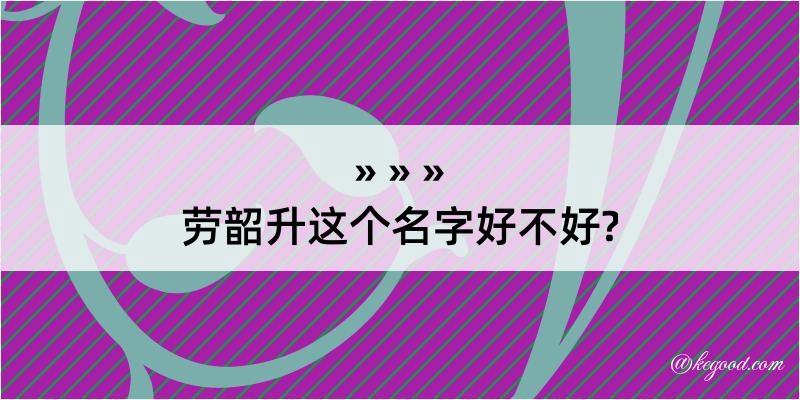 » » »
劳韶升这个名字好不好?

@kegood.com